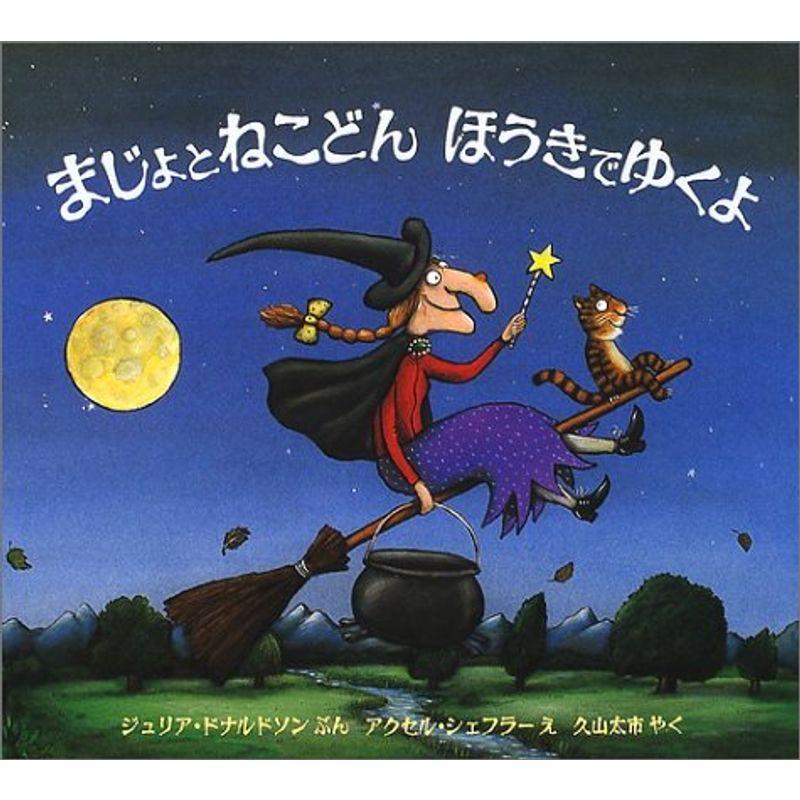 まじょとねこどん ほうきでゆくよ

ジュリア・ドナルドソン ぶん アクセル・シェフラー え 久山太市 やく